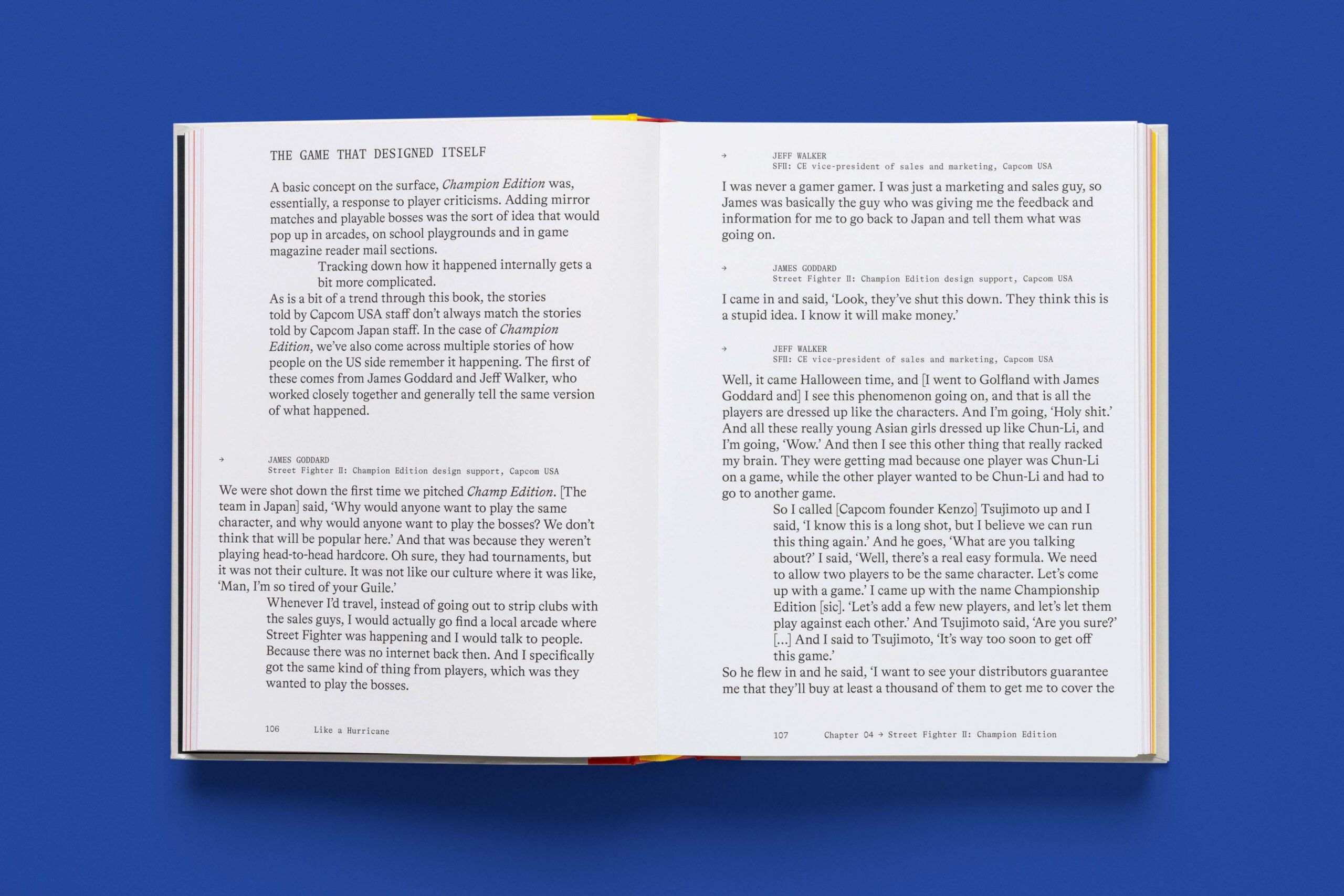 THE GAME THAT DESIGNED ITSELF

A basic concept on the surface, Champion Edition was, essentially, a response to player criticisms. Adding mirror matches and playable bosses was the sort of idea that would pop up in arcades, on school playgrounds and in game magazine reader mail sections.

Tracking down how it happened internally gets a bit more complicated.

As is a bit of a trend through this book, the stories told by Capcom USA staff don't always match the stories told by Capcom Japan staff. In the case of Champion Edition, we've also come across multiple stories of how people on the US side remember it happening. The first of these comes from James Goddard and Jeff Walker, who worked closely together and generally tell the same version of what happened.

→ JAMES GODDARD
Street Fighter II: Champion Edition design support, Capcom USA

We were shot down the first time we pitched Champ Edition. [The team in Japan] said, 'Why would anyone want to play the same character, and why would anyone want to play the bosses? We don't think that will be popular here.' And that was because they weren't playing head-to-head hardcore. Oh sure, they had tournaments, but it was not their culture. It was not like our culture where it was like, 'Man, I'm so tired of your Guile.'

Whenever I'd travel, instead of going out to strip clubs with the sales guys, I would actually go find a local arcade where Street Fighter was happening and I would talk to people. Because there was no internet back then. And I specifically got the same kind of thing from players, which was they wanted to play the bosses.

106 Like a Hurricane

→ JEFF WALKER
SFII: CE vice-president of sales and marketing, Capcom USA

I was never a gamer gamer. I was just a marketing and sales guy, so James was basically the guy who was giving me the feedback and information for me to go back to Japan and tell them what was going on.

→ JAMES GODDARD
Street Fighter II: Champion Edition design support, Capcom USA

I came in and said, 'Look, they've shut this down. They think this is a stupid idea. I know it will make money.'

→ JEFF WALKER
SFII: CE vice-president of sales and marketing, Capcom USA

Well, it came Halloween time, and [I went to Golfland with James Goddard and] I see this phenomenon going on, and that is all the players are dressed up like the characters. And I'm going, 'Holy shit.' And all these really young Asian girls dressed up like Chun-Li, and I'm going, 'Wow.' And then I see this other thing that really racked my brain. They were getting mad because one player was Chun-Li on a game, while the other player wanted to be Chun-Li and had to go to another game.

So I called [Capcom founder Kenzo] Tsujimoto up and I said, 'I know this is a long shot, but I believe we can run this thing again.' And he goes, 'What are you talking about?' I said, 'Well, there's a real easy formula. We need to allow two players to be the same character. Let's come up with a game.' I came up with the name Championship Edition [sic]. 'Let's add a few new players, and let's let them play against each other.' And Tsujimoto said, 'Are you sure?' [...] And I said to Tsujimoto, 'It's way too soon to get off this game.'

So he flew in and he said, 'I want to see your distributors guarantee me that they'll buy at least a thousand of them to get me to cover the

107 Chapter 04 → Street Fighter II: Champion Edition